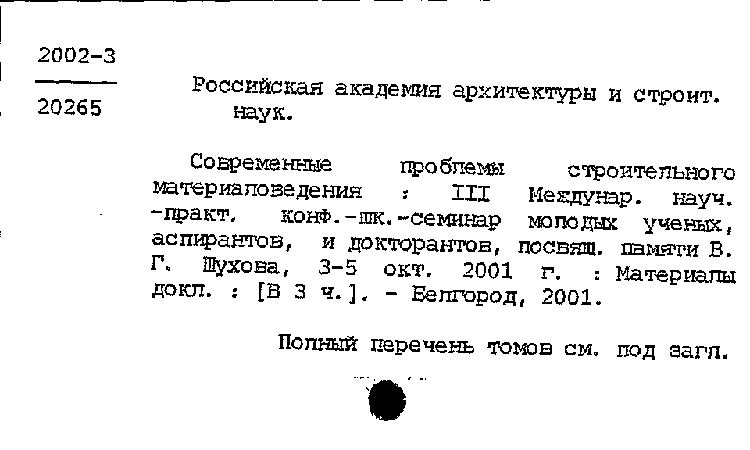 2002-3

20265

Российская академия архитектуры и строит. наук.

Современные проблемы строительного материаловедения : III Междунар. науч. -практ. конф.-шк.-семинар молодых ученых, аспирантов, и докторантов, посвящ. памяти В. Г. Шухова, 3-5 окт. 2001 г. : Материалы докл. : [В 3 ч.]. - Белгород, 2001.

Полный перечень томов см. под загл.